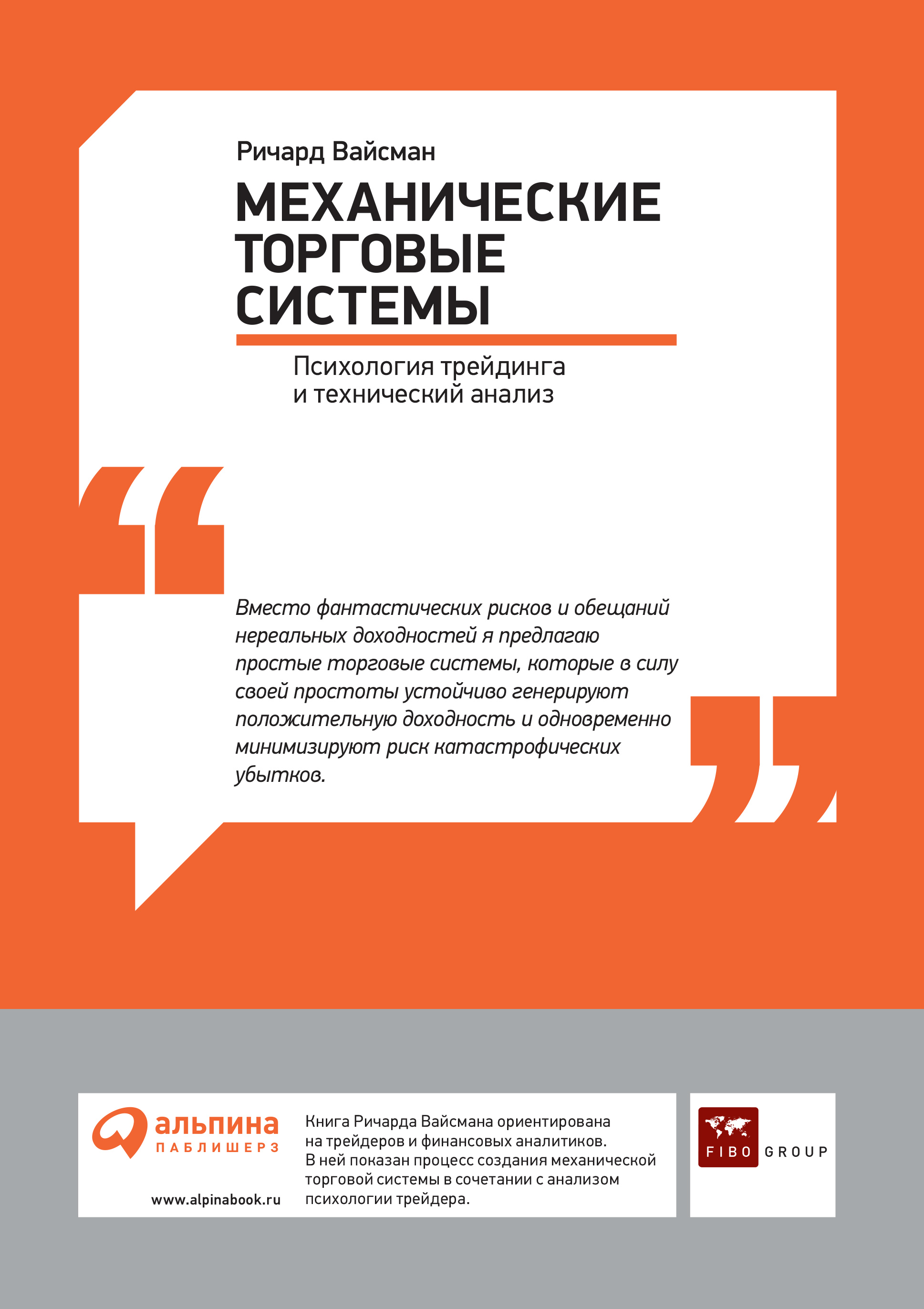 Ричард Вайсман

МЕХАНИЧЕСКИЕ ТОРГОВЫЕ СИСТЕМЫ

Психология трейдинга и технический анализ

Вместо фантастических рисков и обещаний нереальных доходностей я предлагаю простые торговые системы, которые в силу своей простоты устойчиво генерируют положительную доходность и одновременно минимизируют риск катастрофических убытков.

альпина ПАБЛИШЕРЗ

www.alpinabook.ru

Книга Ричарда Вайсмана ориентирована на трейдеров и финансовых аналитиков. В ней показан процесс создания механической торговой системы в сочетании с анализом психологии трейдера.

FIBO GROUP